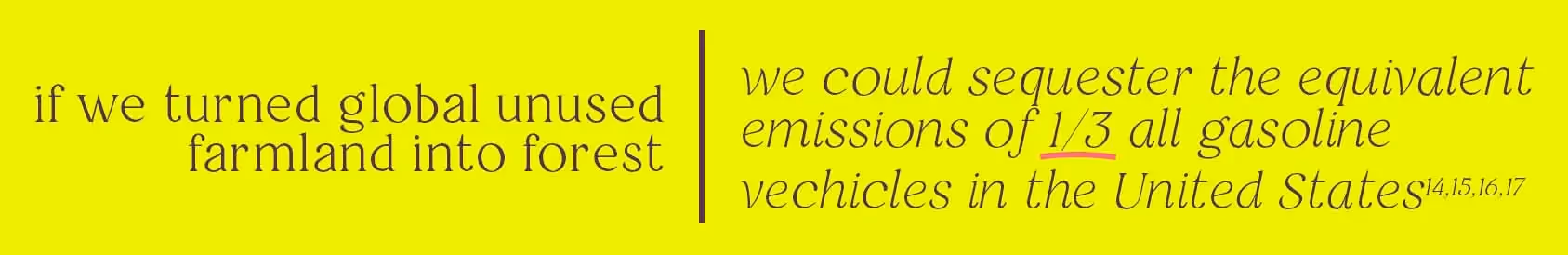 if we turned global unused farmland into forest

we could sequester the equivalent emissions of 1/3 all gasoline vechicles in the United States$^{14,15,16,17}$